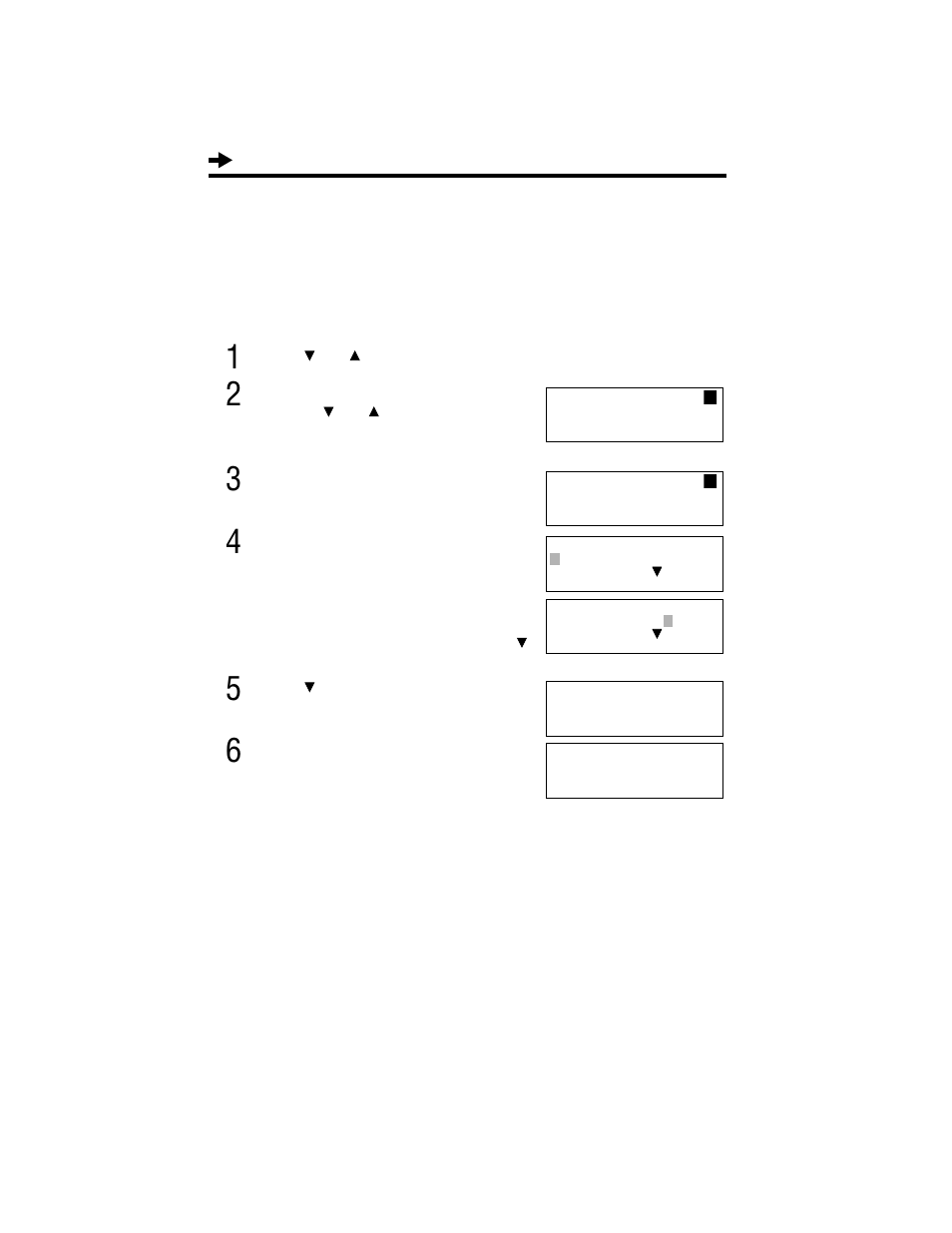 1
2
3
4
5
6